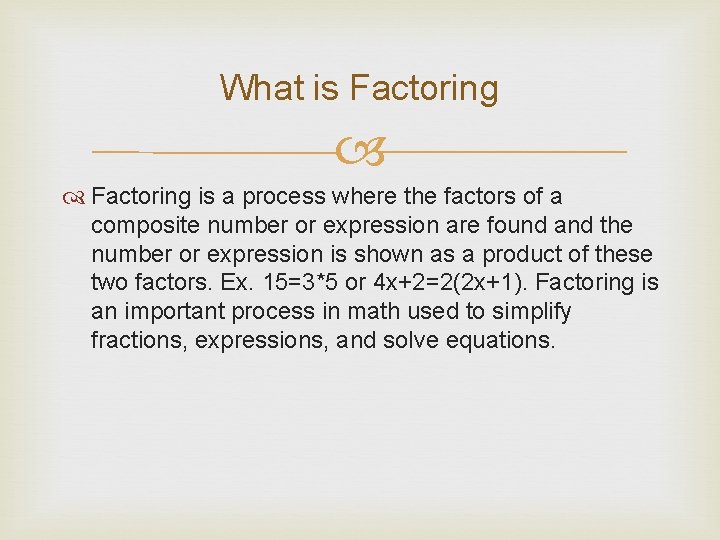 What is Factoring

Factoring is a process where the factors of a composite number or expression are found and the number or expression is shown as a product of these two factors. Ex. $15=3*5$ or $4x+2=2(2x+1)$. Factoring is an important process in math used to simplify fractions, expressions, and solve equations.